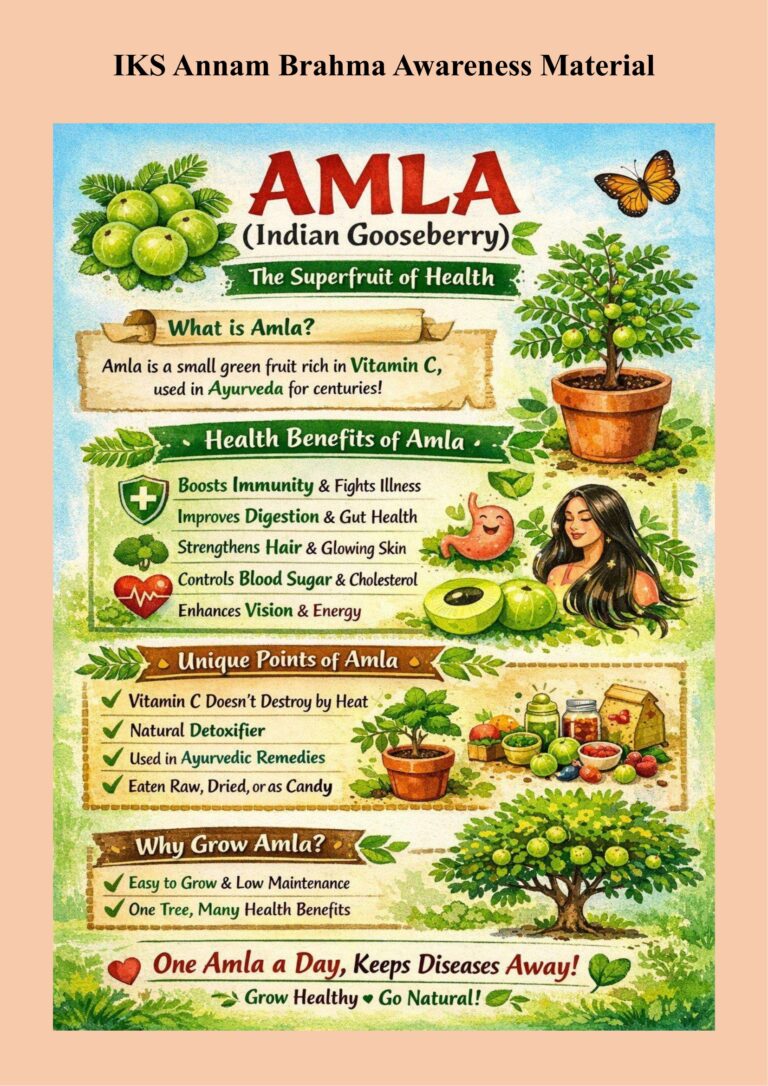 IKS Annam Brahma Awareness Material

AMLA
(Indian Gooseberry)

The Superfruit of Health

What is Amla?

Amla is a small green fruit rich in Vitamin C, used in Ayurveda for centuries!

Health Benefits of Amla

Boosts Immunity & Fights Illness
Improves Digestion & Gut Health
Strengthens Hair & Glowing Skin
Controls Blood Sugar & Cholesterol
Enhances Vision & Energy

Unique Points of Amla

✓ Vitamin C Doesn't Destroy by Heat
✓ Natural Detoxifier
✓ Used in Ayurvedic Remedies
✓ Eaten Raw, Dried, or as Candy

Why Grow Amla?

✓ Easy to Grow & Low Maintenance
✓ One Tree, Many Health Benefits

One Amla a Day, Keeps Diseases Away!

Grow Healthy ♥ Go Natural!